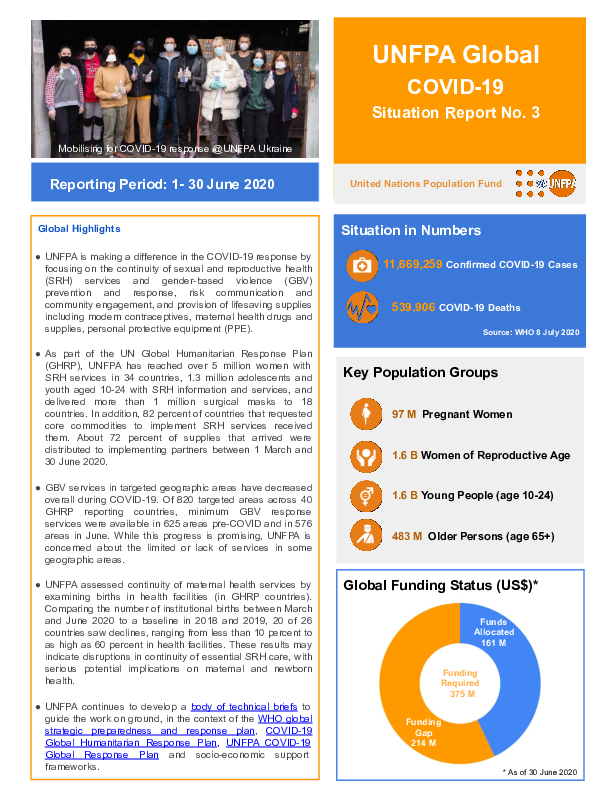 Mobilising for COVID-19 response @UNFPA Ukraine

UNFPA Global
COVID-19
Situation Report No. 3

Reporting Period: 1- 30 June 2020

United Nations Population Fund

UNFPA

Global Highlights

● UNFPA is making a difference in the COVID-19 response by focusing on the continuity of sexual and reproductive health (SRH) services and gender-based violence (GBV) prevention and response, risk communication and community engagement, and provision of lifesaving supplies including modern contraceptives, maternal health drugs and supplies, personal protective equipment (PPE).

● As part of the UN Global Humanitarian Response Plan (GHRP), UNFPA has reached over 5 million women with SRH services in 34 countries, 1.3 million adolescents and youth aged 10-24 with SRH information and services, and delivered more than 1 million surgical masks to 18 countries. In addition, 82 percent of countries that requested core commodities to implement SRH services received them. About 72 percent of supplies that arrived were distributed to implementing partners between 1 March and 30 June 2020.

● GBV services in targeted geographic areas have decreased overall during COVID-19. Of 820 targeted areas across 40 GHRP reporting countries, minimum GBV response services were available in 625 areas pre-COVID and in 576 areas in June. While this progress is promising, UNFPA is concerned about the limited or lack of services in some geographic areas.

● UNFPA assessed continuity of maternal health services by examining births in health facilities (in GHRP countries). Comparing the number of institutional births between March and June 2020 to a baseline in 2018 and 2019, 20 of 26 countries saw declines, ranging from less than 10 percent to as high as 60 percent in health facilities. These results may indicate disruptions in continuity of essential SRH care, with serious potential implications on maternal and newborn health.

● UNFPA continues to develop a body of technical briefs to guide the work on ground, in the context of the WHO global strategic preparedness and response plan, COVID-19 Global Humanitarian Response Plan, UNFPA COVID-19 Global Response Plan and socio-economic support frameworks.

Situation in Numbers

11,669,259 Confirmed COVID-19 Cases

539,906 COVID-19 Deaths

Source: WHO 8 July 2020

Key Population Groups

97 M Pregnant Women

1.6 B Women of Reproductive Age

1.6 B Young People (age 10-24)

483 M Older Persons (age 65+)

Global Funding Status (US$)*

Funds Allocated 161 M

Funding Required 375 M

Funding Gap 214 M

* As of 30 June 2020